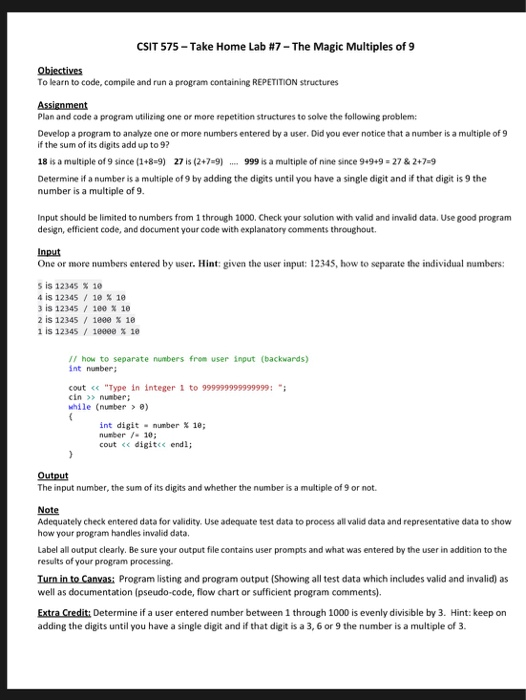 CSIT 575 – Take Home Lab #7 – The Magic Multiples of 9

Objectives
To learn to code, compile and run a program containing REPETITION structures

Assignment
Plan and code a program utilizing one or more repetition structures to solve the following problem:

Develop a program to analyze one or more numbers entered by a user. Did you ever notice that a number is a multiple of 9 if the sum of its digits add up to 9?

18 is a multiple of 9 since (1+8=9) 27 is (2+7=9) .... 999 is a multiple of nine since 9+9+9 = 27 & 2+7=9

Determine if a number is a multiple of 9 by adding the digits until you have a single digit and if that digit is 9 the number is a multiple of 9.

Input should be limited to numbers from 1 through 1000. Check your solution with valid and invalid data. Use good program design, efficient code, and document your code with explanatory comments throughout.

Input
One or more numbers entered by user. Hint: given the user input: 12345, how to separate the individual numbers:

5 is 12345 % 10
4 is 12345 / 10 % 10
3 is 12345 / 100 % 10
2 is 12345 / 1000 % 10
1 is 12345 / 10000 % 10

// how to separate numbers from user input (backwards)
int number;

cout << "Type in integer 1 to 999999999999999: ";
cin >> number;
while (number > 0)
{
int digit = number % 10;
number /= 10;
cout << digit<< endl;
}

Output
The input number, the sum of its digits and whether the number is a multiple of 9 or not.

Note
Adequately check entered data for validity. Use adequate test data to process all valid data and representative data to show how your program handles invalid data.

Label all output clearly. Be sure your output file contains user prompts and what was entered by the user in addition to the results of your program processing.

Turn in to Canvas: Program listing and program output (Showing all test data which includes valid and invalid) as well as documentation (pseudo-code, flow chart or sufficient program comments).

Extra Credit: Determine if a user entered number between 1 through 1000 is evenly divisible by 3. Hint: keep on adding the digits until you have a single digit and if that digit is a 3, 6 or 9 the number is a multiple of 3.